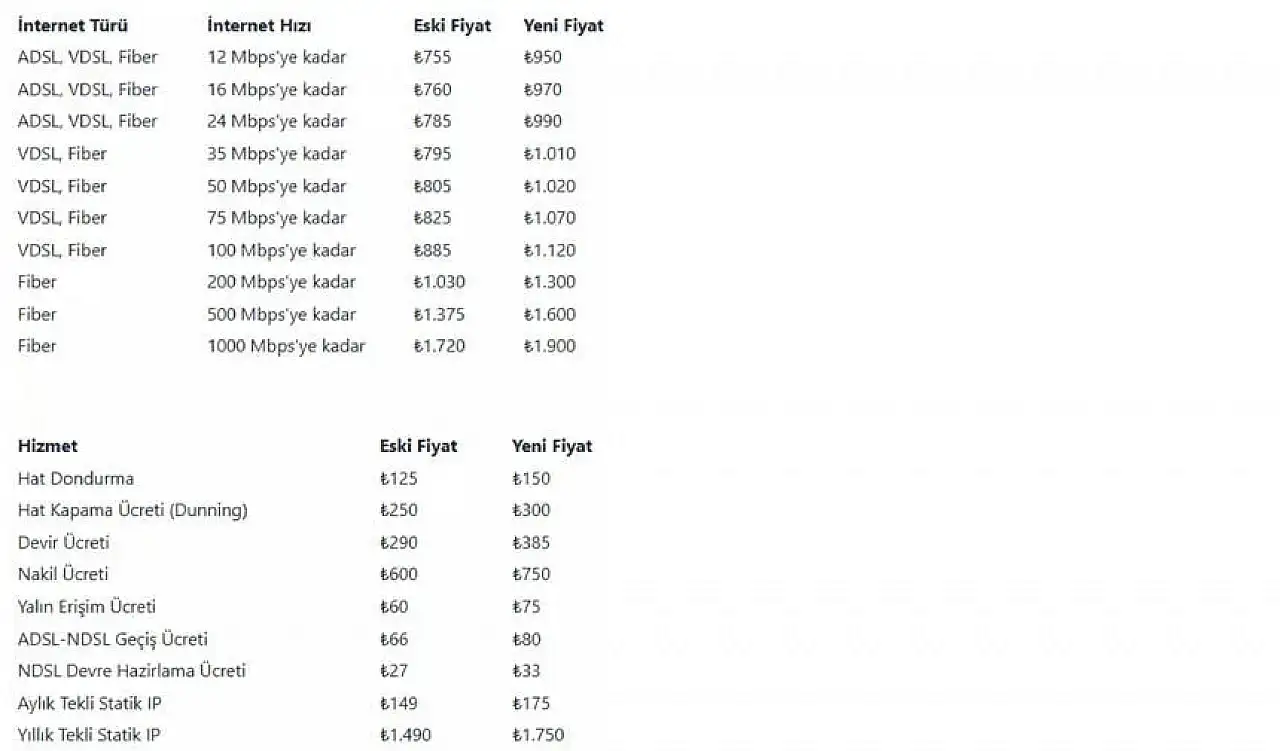 | İnternet Türü | İnternet Hızı | Eski Fiyat | Yeni Fiyat |
|---|---|---|---|
| ADSL, VDSL, Fiber | 12 Mbps'ye kadar | ₺755 | ₺950 |
| ADSL, VDSL, Fiber | 16 Mbps'ye kadar | ₺760 | ₺970 |
| ADSL, VDSL, Fiber | 24 Mbps'ye kadar | ₺785 | ₺990 |
| VDSL, Fiber | 35 Mbps'ye kadar | ₺795 | ₺1.010 |
| VDSL, Fiber | 50 Mbps'ye kadar | ₺805 | ₺1.020 |
| VDSL, Fiber | 75 Mbps'ye kadar | ₺825 | ₺1.070 |
| VDSL, Fiber | 100 Mbps'ye kadar | ₺885 | ₺1.120 |
| Fiber | 200 Mbps'ye kadar | ₺1.030 | ₺1.300 |
| Fiber | 500 Mbps'ye kadar | ₺1.375 | ₺1.600 |
| Fiber | 1000 Mbps'ye kadar | ₺1.720 | ₺1.900 |

| Hizmet | Eski Fiyat | Yeni Fiyat |
|---|---|---|
| Hat Dondurma | ₺125 | ₺150 |
| Hat Kapama Ücreti (Dunning) | ₺250 | ₺300 |
| Devir Ücreti | ₺290 | ₺385 |
| Nakil Ücreti | ₺600 | ₺750 |
| Yalın Erişim Ücreti | ₺60 | ₺75 |
| ADSL-NDSL Geçiş Ücreti | ₺66 | ₺80 |
| NDSL Devre Hazirlama Ücreti | ₺27 | ₺33 |
| Aylık Tekli Statik IP | ₺149 | ₺175 |
| Yıllık Tekli Statik IP | ₺1.490 | ₺1.750 |